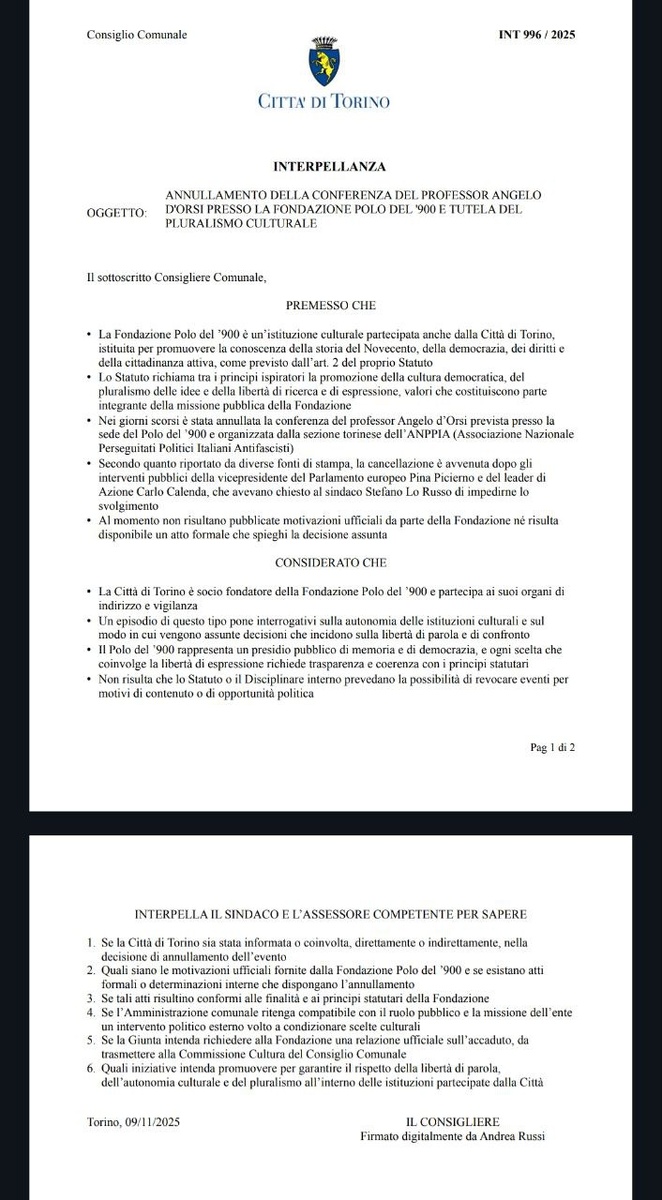 Consiglio Comunale

INT 996 / 2025

CITTA' DI TORINO

INTERPELLANZA

OGGETTO: ANNULLAMENTO DELLA CONFERENZA DEL PROFESSOR ANGELO D'ORSI PRESSO LA FONDAZIONE POLO DEL '900 E TUTELA DEL PLURALISMO CULTURALE

Il sottoscritto Consigliere Comunale,

PREMESSO CHE

• La Fondazione Polo del '900 è un'istituzione culturale partecipata anche dalla Città di Torino, istituita per promuovere la conoscenza della storia del Novecento, della democrazia, dei diritti e della cittadinanza attiva, come previsto dall'art. 2 del proprio Statuto
• Lo Statuto richiama tra i principi ispiratori la promozione della cultura democratica, del pluralismo delle idee e della libertà di ricerca e di espressione, valori che costituiscono parte integrante della missione pubblica della Fondazione
• Nei giorni scorsi è stata annullata la conferenza del professor Angelo d'Orsi prevista presso la sede del Polo del '900 e organizzata dalla sezione torinese dell'ANPPIA (Associazione Nazionale Perseguitati Politici Italiani Antifascisti)
• Secondo quanto riportato da diverse fonti di stampa, la cancellazione è avvenuta dopo gli interventi pubblici della vicepresidente del Parlamento europeo Pina Picierno e del leader di Azione Carlo Calenda, che avevano chiesto al sindaco Stefano Lo Russo di impedirne lo svolgimento
• Al momento non risultano pubblicate motivazioni ufficiali da parte della Fondazione né risulta disponibile un atto formale che spieghi la decisione assunta

CONSIDERATO CHE

• La Città di Torino è socio fondatore della Fondazione Polo del '900 e partecipa ai suoi organi di indirizzo e vigilanza
• Un episodio di questo tipo pone interrogativi sulla autonomia delle istituzioni culturali e sul modo in cui vengono assunte decisioni che incidono sulla libertà di parola e di confronto
• Il Polo del '900 rappresenta un presidio pubblico di memoria e di democrazia, e ogni scelta che coinvolge la libertà di espressione richiede trasparenza e coerenza con i principi statutari
• Non risulta che lo Statuto o il Disciplinare interno prevedano la possibilità di revocare eventi per motivi di contenuto o di opportunità politica

Pag 1 di 2

INTERPELLA IL SINDACO E L'ASSESSORE COMPETENTE PER SAPERE

1. Se la Città di Torino sia stata informata o coinvolta, direttamente o indirettamente, nella decisione di annullamento dell'evento
2. Quali siano le motivazioni ufficiali fornite dalla Fondazione Polo del '900 e se esistano atti formali o determinazioni interne che dispongano l'annullamento
3. Se tali atti risultino conformi alle finalità e ai principi statutari della Fondazione
4. Se l'Amministrazione comunale ritenga compatibile con il ruolo pubblico e la missione dell'ente un intervento politico esterno volto a condizionare scelte culturali
5. Se la Giunta intenda richiedere alla Fondazione una relazione ufficiale sull'accaduto, da trasmettere alla Commissione Cultura del Consiglio Comunale
6. Quali iniziative intenda promuovere per garantire il rispetto della libertà di parola, dell'autonomia culturale e del pluralismo all'interno delle istituzioni partecipate dalla Città

Torino, 09/11/2025

IL CONSIGLIERE
Firmato digitalmente da Andrea Russi